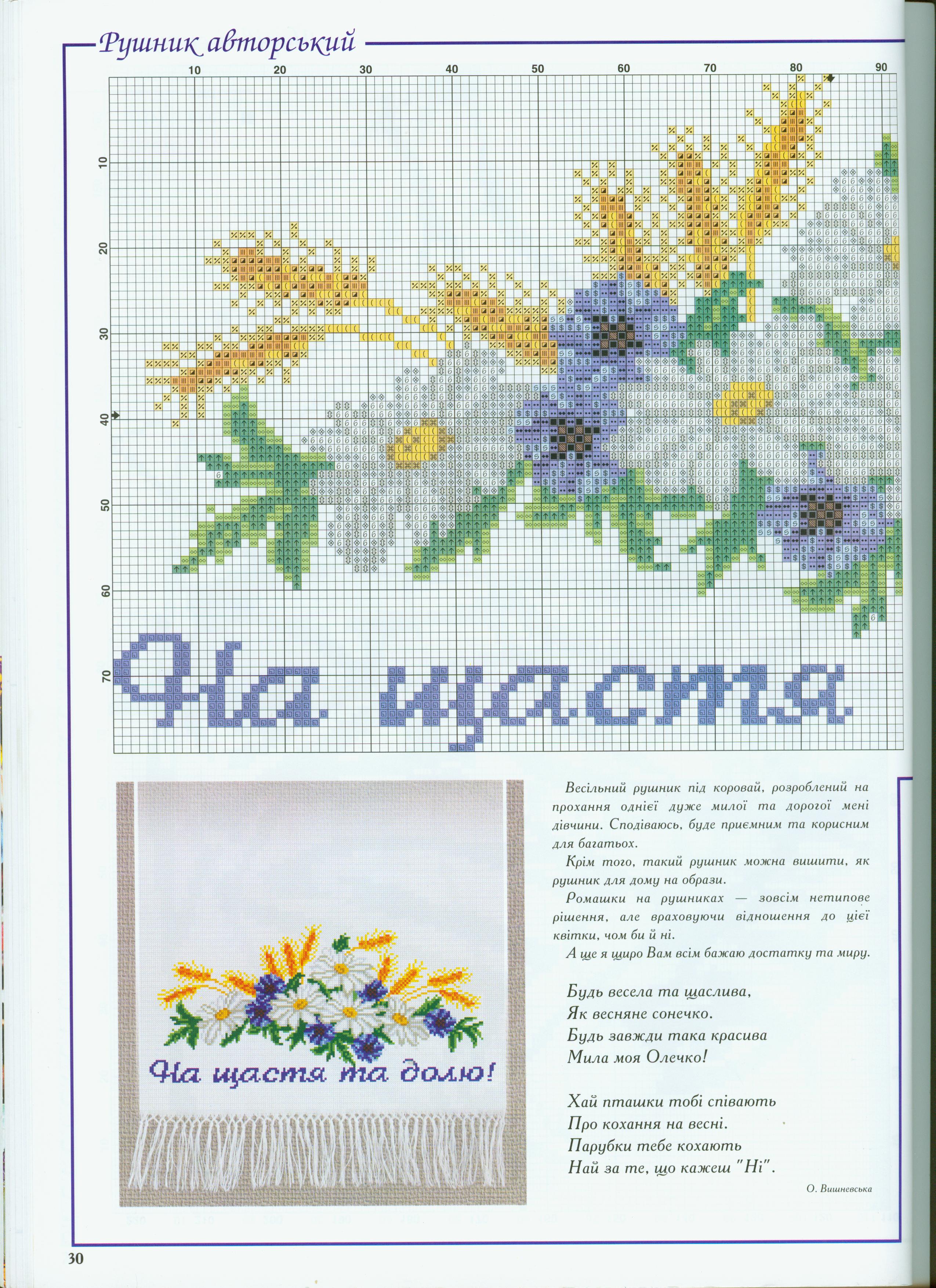 Рушник авторський

10 20 30 40 50 60 70 80 90

10
20
30
40
50
60
70

На щастя

На щастя та долю!

Весільний рушник під коровай, розроблений на прохання однієї дуже милої та дорогої мені дівчини. Сподіваюсь, буде приємним та корисним для багатьох.

Крім того, такий рушник можна вишити, як рушник для дому на образи.

Ромашки на рушниках — зовсім нетипове рішення, але враховуючи відношення до цієї квітки, чом би й ні.

А ще я щиро Вам всім бажаю достатку та миру.

Будь весела та щаслива,
Як весняне сонечко.
Будь завжди така красива
Мила моя Олечко!

Хай пташки тобі співають
Про кохання на весні.
Парубки тебе кохають
Най за те, що кажеш "Ні".

О. Вишневська

30